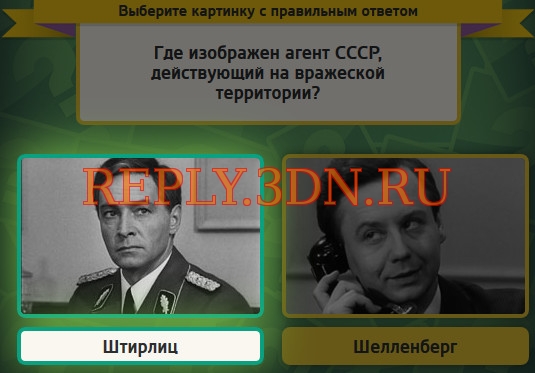 Выберите картинку с правильным ответом

Где изображен агент СССР, действующий на вражеской территории?

REPLY.3DN.RU

Штирлиц

Шелленберг